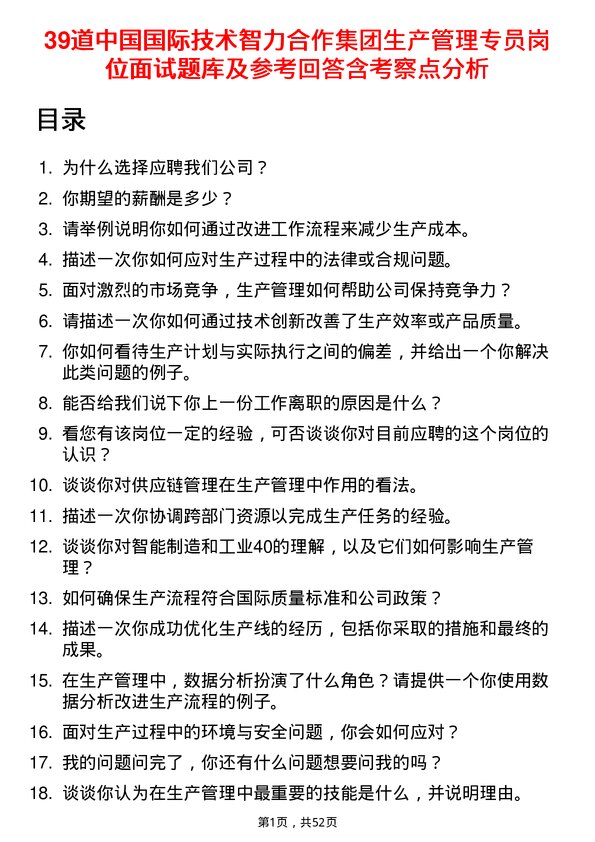 39道中国国际技术智力合作集团生产管理专员岗位面试题库及参考回答含考察点分析

目录

1. 为什么选择应聘我们公司？
2. 你期望的薪酬是多少？
3. 请举例说明你如何通过改进工作流程来减少生产成本。
4. 描述一次你如何应对生产过程中的法律或合规问题。
5. 面对激烈的市场竞争，生产管理如何帮助公司保持竞争力？
6. 请描述一次你如何通过技术创新改善了生产效率或产品质量。
7. 你如何看待生产计划与实际执行之间的偏差，并给出一个你解决此类问题的例子。
8. 能否给我们说下你上一份工作离职的原因是什么？
9. 看您有该岗位一定的经验，可否谈谈你对目前应聘的这个岗位的认识？
10. 谈谈你对供应链管理在生产管理中作用的看法。
11. 描述一次你协调跨部门资源以完成生产任务的经验。
12. 谈谈你对智能制造和工业40的理解，以及它们如何影响生产管理？
13. 如何确保生产流程符合国际质量标准和公司政策？
14. 描述一次你成功优化生产线的经历，包括你采取的措施和最终的成果。
15. 在生产管理中，数据分析扮演了什么角色？请提供一个你使用数据分析改进生产流程的例子。
16. 面对生产过程中的环境与安全问题，你会如何应对？
17. 我的问题问完了，你还有什么问题想要问我的吗？
18. 谈谈你认为在生产管理中最重要的技能是什么，并说明理由。

第1页，共52页